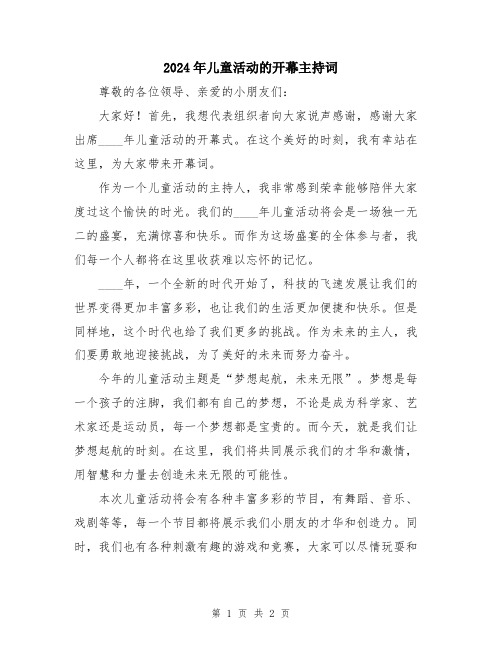 2024年儿童活动的开幕主持词

尊敬的各位领导、亲爱的小朋友们：

大家好！首先，我想代表组织者向大家说声感谢，感谢大家出席____年儿童活动的开幕式。在这个美好的时刻，我有幸站在这里，为大家带来开幕词。

作为一个儿童活动的主持人，我非常感到荣幸能够陪伴大家度过这个愉快的时光。我们的____年儿童活动将会是一场独一无二的盛宴，充满惊喜和快乐。而作为这场盛宴的全体参与者，我们每一个人都将在这里收获难以忘怀的记忆。

____年，一个全新的时代开始了，科技的飞速发展让我们的世界变得更加丰富多彩，也让我们的生活更加便捷和快乐。但是同样地，这个时代也给了我们更多的挑战。作为未来的主人，我们要勇敢地迎接挑战，为了美好的未来而努力奋斗。

今年的儿童活动主题是“梦想起航，未来无限”。梦想是每一个孩子的注脚，我们都有自己的梦想，不论是成为科学家、艺术家还是运动员，每一个梦想都是宝贵的。而今天，就是我们让梦想起航的时刻。在这里，我们将共同展示我们的才华和激情，用智慧和力量去创造未来无限的可能性。

本次儿童活动将会有各种丰富多彩的节目，有舞蹈、音乐、戏剧等等，每一个节目都将展示我们小朋友的才华和创造力。同时，我们也有各种刺激有趣的游戏和竞赛，大家可以尽情玩耍和

第 1 页 共 2 页